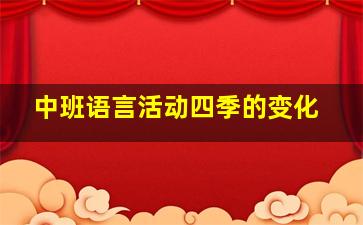 中班语言活动四季的变化